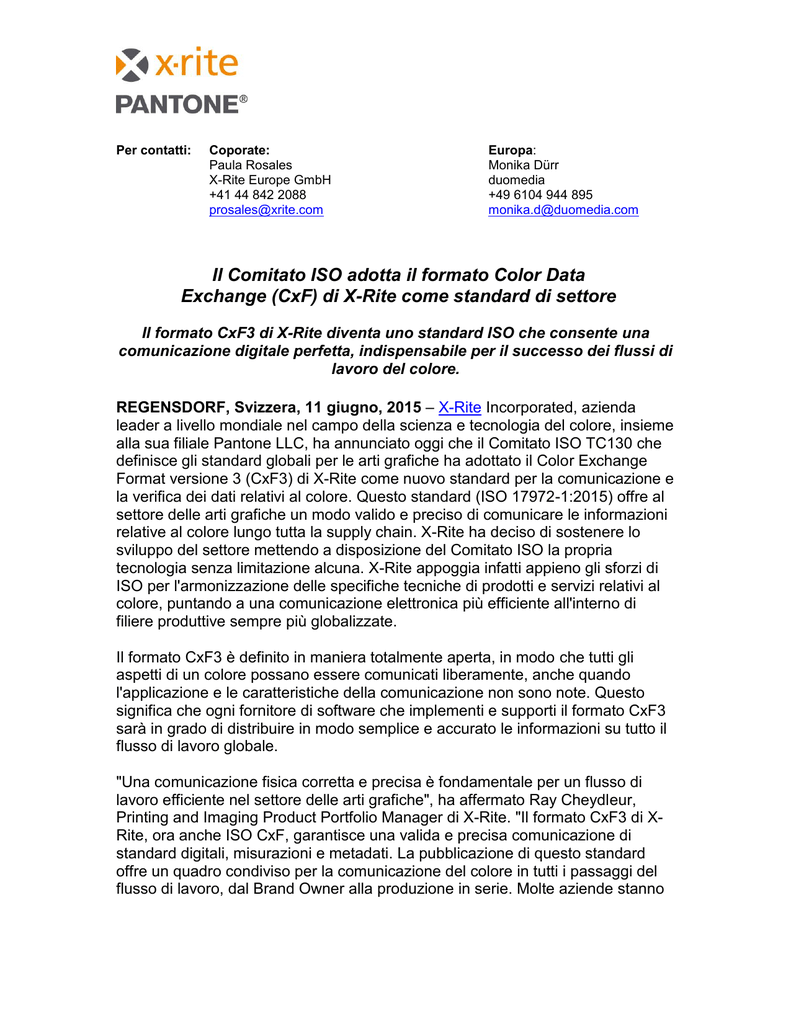 x·rite
PANTONE®

Per contatti: Coporate:
Paula Rosales
X-Rite Europe GmbH
+41 44 842 2088
prosales@xrite.com

Europa:
Monika Dürr
duomedia
+49 6104 944 895
monika.d@duomedia.com

Il Comitato ISO adotta il formato Color Data Exchange (CxF) di X-Rite come standard di settore

Il formato CxF3 di X-Rite diventa uno standard ISO che consente una comunicazione digitale perfetta, indispensabile per il successo dei flussi di lavoro del colore.

REGENSDORF, Svizzera, 11 giugno, 2015 – X-Rite Incorporated, azienda leader a livello mondiale nel campo della scienza e tecnologia del colore, insieme alla sua filiale Pantone LLC, ha annunciato oggi che il Comitato ISO TC130 che definisce gli standard globali per le arti grafiche ha adottato il Color Exchange Format versione 3 (CxF3) di X-Rite come nuovo standard per la comunicazione e la verifica dei dati relativi al colore. Questo standard (ISO 17972-1:2015) offre al settore delle arti grafiche un modo valido e preciso di comunicare le informazioni relative al colore lungo tutta la supply chain. X-Rite ha deciso di sostenere lo sviluppo del settore mettendo a disposizione del Comitato ISO la propria tecnologia senza limitazione alcuna. X-Rite appoggia infatti appieno gli sforzi di ISO per l'armonizzazione delle specifiche tecniche di prodotti e servizi relativi al colore, puntando a una comunicazione elettronica più efficiente all'interno di filiere produttive sempre più globalizzate.

Il formato CxF3 è definito in maniera totalmente aperta, in modo che tutti gli aspetti di un colore possano essere comunicati liberamente, anche quando l'applicazione e le caratteristiche della comunicazione non sono note. Questo significa che ogni fornitore di software che implementi e supporti il formato CxF3 sarà in grado di distribuire in modo semplice e accurato le informazioni su tutto il flusso di lavoro globale.

"Una comunicazione fisica corretta e precisa è fondamentale per un flusso di lavoro efficiente nel settore delle arti grafiche", ha affermato Ray Cheydleur, Printing and Imaging Product Portfolio Manager di X-Rite. "Il formato CxF3 di X-Rite, ora anche ISO CxF, garantisce una valida e precisa comunicazione di standard digitali, misurazioni e metadati. La pubblicazione di questo standard offre un quadro condiviso per la comunicazione del colore in tutti i passaggi del flusso di lavoro, dal Brand Owner alla produzione in serie. Molte aziende stanno